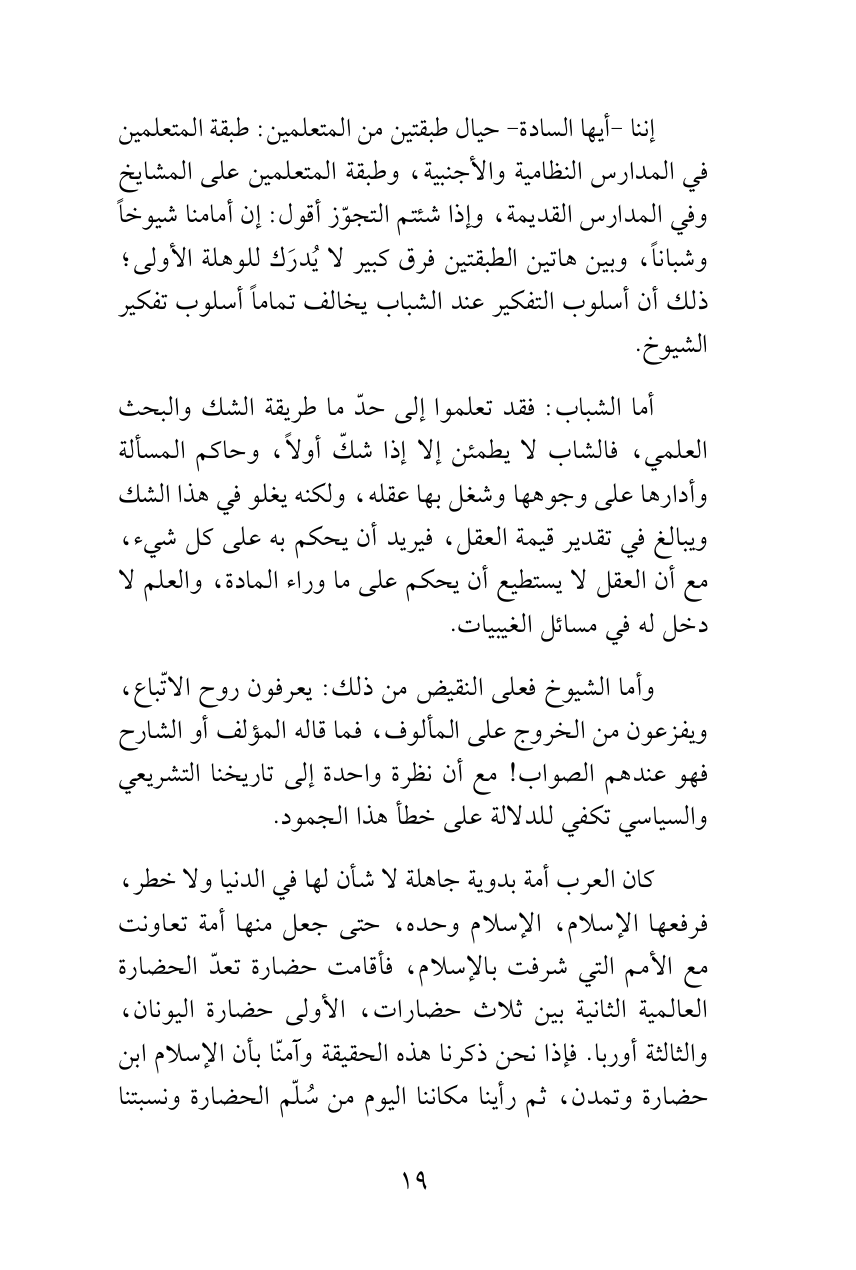 إننا -أيها السادة- حيال طبقتين من المتعلمين: طبقة المتعلمين في المدارس النظامية والأجنبية، وطبقة المتعلمين على المشايخ وفي المدارس القديمة، وإذا شئتم التجوّز أقول: إن أمامنا شيوخاً وشباناً، وبين هاتين الطبقتين فرق كبير لا يُدرَك للوهلة الأولى؛ ذلك أن أسلوب التفكير عند الشباب يخالف تماماً أسلوب تفكير الشيوخ.

أما الشباب: فقد تعلموا إلى حدّ ما طريقة الشك والبحث العلمي، فالشاب لا يطمئن إلا إذا شكّ أولاً، وحاكم المسألة وأدارها على وجوهها وشغل بها عقله، ولكنه يغلو في هذا الشك ويبالغ في تقدير قيمة العقل، فيريد أن يحكم به على كل شيء، مع أن العقل لا يستطيع أن يحكم على ما وراء المادة، والعلم لا دخل له في مسائل الغيبيات.

وأما الشيوخ فعلى النقيض من ذلك: يعرفون روح الاتّباع، ويفزعون من الخروج على المألوف، فما قاله المؤلف أو الشارح فهو عندهم الصواب! مع أن نظرة واحدة إلى تاريخنا التشريعي والسياسي تكفي للدلالة على خطأ هذا الجمود.

كان العرب أمة بدوية جاهلة لا شأن لها في الدنيا ولا خطر، فرفعها الإسلام، الإسلام وحده، حتى جعل منها أمة تعاونت مع الأمم التي شرفت بالإسلام، فأقامت حضارة تعدّ الحضارة العالمية الثانية بين ثلاث حضارات، الأولى حضارة اليونان، والثالثة أوربا. فإذا نحن ذكرنا هذه الحقيقة وآمنّا بأن الإسلام ابن حضارة وتمدن، ثم رأينا مكاننا اليوم من سُلّم الحضارة ونسبتنا

١٩